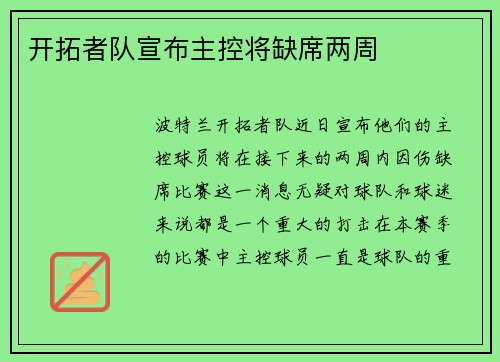 开拓者队宣布主控将缺席两周

波特兰开拓者队近日宣布他们的主控球员将在接下来的两周内因伤缺席比赛这一消息无疑对球队和球迷来说都是一个重大的打击在本赛季的比赛中主控球员一直是球队的重